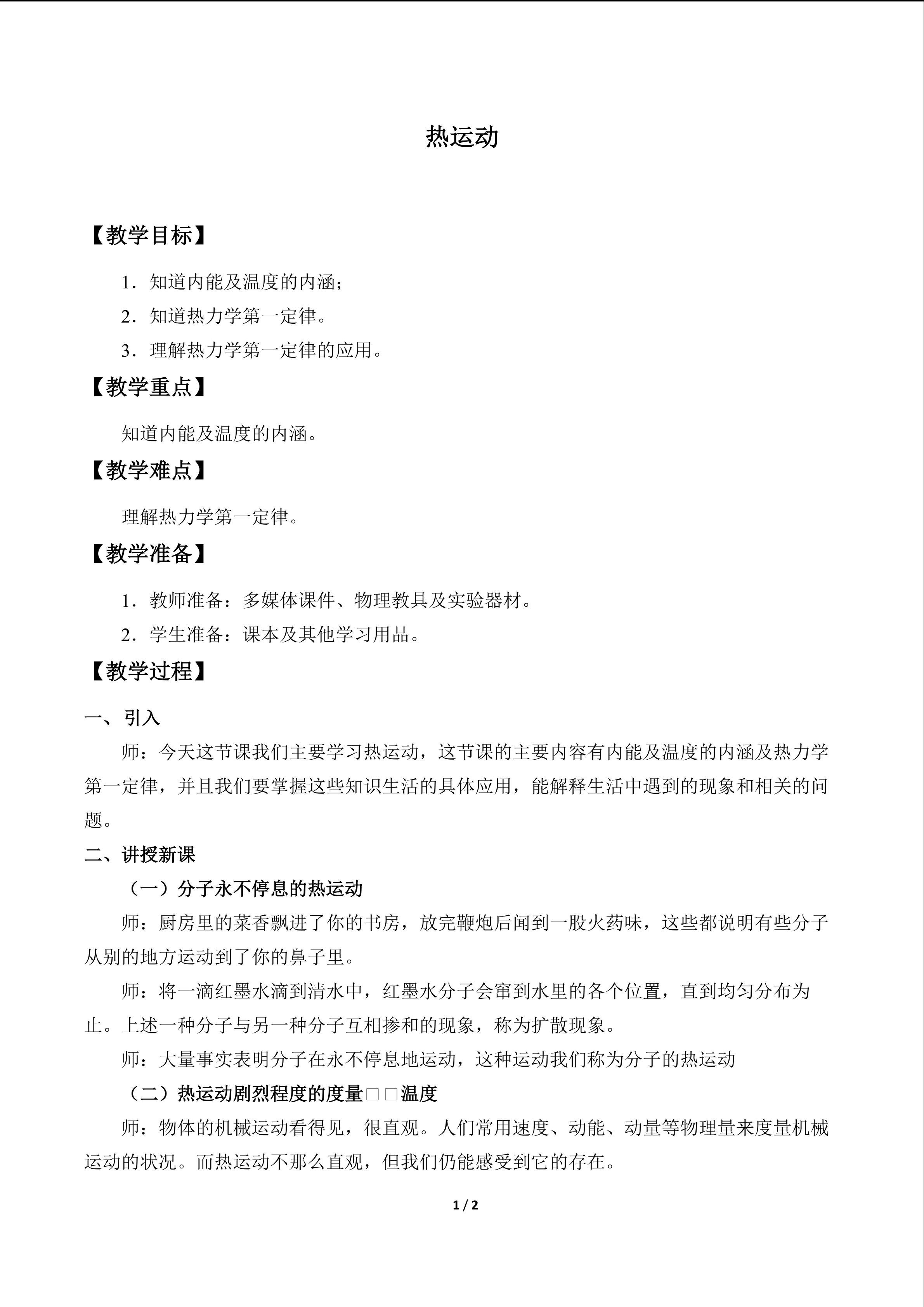 热运动

【教学目标】

1．知道内能及温度的内涵；

2．知道热力学第一定律。

3．理解热力学第一定律的应用。

【教学重点】

知道内能及温度的内涵。

【教学难点】

理解热力学第一定律。

【教学准备】

1．教师准备：多媒体课件、物理教具及实验器材。

2．学生准备：课本及其他学习用品。

【教学过程】

一、引入

师：今天这节课我们主要学习热运动，这节课的主要内容有内能及温度的内涵及热力学第一定律，并且我们要掌握这些知识生活的具体应用，能解释生活中遇到的现象和相关的问题。

二、讲授新课

（一）分子永不停息的热运动

师：厨房里的菜香飘进了你的书房，放完鞭炮后闻到一股火药味，这些都说明有些分子从别的地方运动到了你的鼻子里。

师：将一滴红墨水滴到清水中，红墨水分子会窜到水里的各个位置，直到均匀分布为止。上述一种分子与另一种分子互相掺和的现象，称为扩散现象。

师：大量事实表明分子在永不停息地运动，这种运动我们称为分子的热运动

（二）热运动剧烈程度的度量□□温度

师：物体的机械运动看得见，很直观。人们常用速度、动能、动量等物理量来度量机械运动的状况。而热运动不那么直观，但我们仍能感受到它的存在。

1 / 2